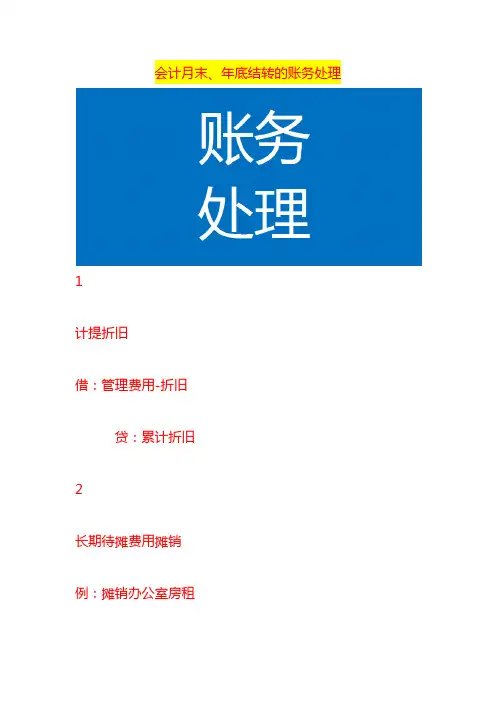 会计月末、年底结转的账务处理

账务
处理

1

计提折旧

借：管理费用-折旧

贷：累计折旧

2

长期待摊费用摊销

例：摊销办公室房租